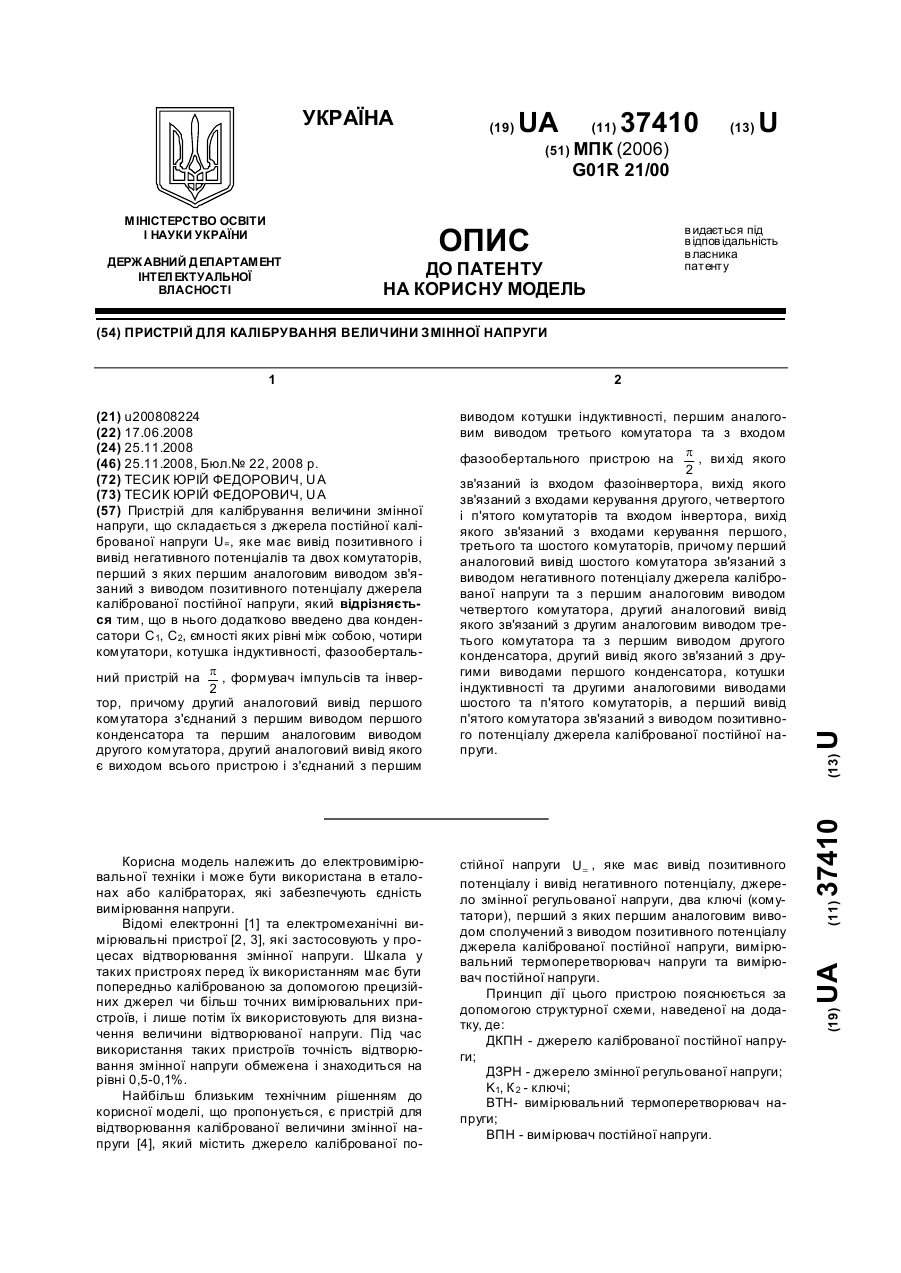 УКРАЇНА

(19) UA (11) 37410 (13) U

(51) МПК (2006)
G01R 21/00

МІНІСТЕРСТВО ОСВІТИ І НАУКИ УКРАЇНИ

ДЕРЖАВНИЙ ДЕПАРТАМЕНТ ІНТЕЛЕКТУАЛЬНОЇ ВЛАСНОСТІ

ОПИС
ДО ПАТЕНТУ
НА КОРИСНУ МОДЕЛЬ

видається під відповідальність власника патенту

(54) ПРИСТРІЙ ДЛЯ КАЛІБРУВАННЯ ВЕЛИЧИНИ ЗМІННОЇ НАПРУГИ

1

(21) u200808224
(22) 17.06.2008
(24) 25.11.2008
(46) 25.11.2008, Бюл.№ 22, 2008 р.
(72) ТЕСИК ЮРІЙ ФЕДОРОВИЧ, UA
(73) ТЕСИК ЮРІЙ ФЕДОРОВИЧ, UA
(57) Пристрій для калібрування величини змінної напруги, що складається з джерела постійної каліброваної напруги $U_=$, яке має вивід позитивного і вивід негативного потенціалів та двох комутаторів, перший з яких першим аналоговим виводом зв'язаний з виводом позитивного потенціалу джерела каліброваної постійної напруги, який відрізняється тим, що в нього додатково введено два конденсатори $C_1$, $C_2$, ємності яких рівні між собою, чотири комутатори, котушка індуктивності, фазообертальний пристрій на $\frac{\pi}{2}$, формувач імпульсів та інвертор, причому другий аналоговий вивід першого комутатора з'єднаний з першим виводом першого конденсатора та першим аналоговим виводом другого комутатора, другий аналоговий вивід якого є виходом всього пристрою і з'єднаний з першим

2

виводом котушки індуктивності, першим аналоговим виводом третього комутатора та з входом фазообертального пристрою на $\frac{\pi}{2}$, вихід якого зв'язаний із входом фазоінвертора, вихід якого зв'язаний з входами керування другого, четвертого і п'ятого комутаторів та входом інвертора, вихід якого зв'язаний з входами керування першого, третього та шостого комутаторів, причому перший аналоговий вивід шостого комутатора зв'язаний з виводом негативного потенціалу джерела каліброваної напруги та з першим аналоговим виводом четвертого комутатора, другий аналоговий вивід якого зв'язаний з другим аналоговим виводом третього комутатора та з першим виводом другого конденсатора, другий вивід якого зв'язаний з другими виводами першого конденсатора, котушки індуктивності та другими аналоговими виводами шостого та п'ятого комутаторів, а перший вивід п'ятого комутатора зв'язаний з виводом позитивного потенціалу джерела каліброваної постійної напруги.

(19) UA (11) 37410 (13) U

Корисна модель належить до електровимірювальної техніки і може бути використана в еталонах або калібраторах, які забезпечують єдність вимірювання напруги.

Відомі електронні [1] та електромеханічні вимірювальні пристрої [2, 3], які застосовують у процесах відтворювання змінної напруги. Шкала у таких пристроях перед їх використанням має бути попередньо каліброваною за допомогою прецизійних джерел чи більш точних вимірювальних пристроїв, і лише потім їх використовують для визначення величини відтворюваної напруги. Під час використання таких пристроїв точність відтворювання змінної напруги обмежена і знаходиться на рівні 0,5-0,1%.

Найбільш близьким технічним рішенням до корисної моделі, що пропонується, є пристрій для відтворювання каліброваної величини змінної напруги [4], який містить джерело каліброваної постійної напруги $U_=$, яке має вивід позитивного потенціалу і вивід негативного потенціалу, джерело змінної регульованої напруги, два ключі (комутатори), перший з яких першим аналоговим виводом сполучений з виводом позитивного потенціалу джерела каліброваної постійної напруги, вимірювальний термоперетворювач напруги та вимірювач постійної напруги.

Принцип дії цього пристрою пояснюється за допомогою структурної схеми, наведеної на додатку, де:

ДКПН - джерело каліброваної постійної напруги;

ДЗРН - джерело змінної регульованої напруги;

$K_1$, $K_2$ - ключі;

ВТН- вимірювальний термоперетворювач напруги;

ВПН - вимірювач постійної напруги.